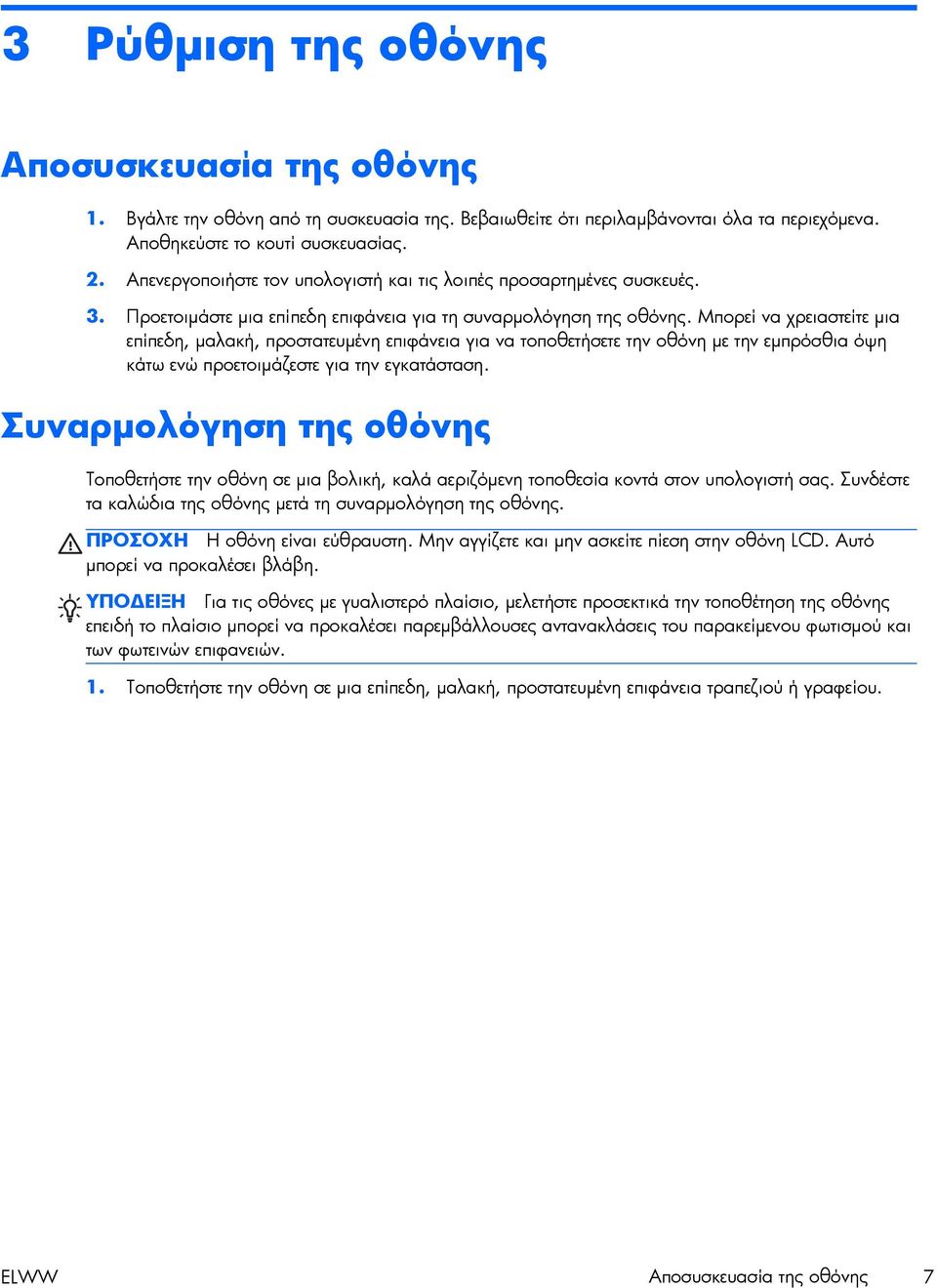 3 Ρύθμιση της οθόνης

Αποσυσκευασία της οθόνης

1. Βγάλτε την οθόνη από τη συσκευασία της. Βεβαιωθείτε ότι περιλαμβάνονται όλα τα περιεχόμενα. Αποθηκεύστε το κουτί συσκευασίας.

2. Απενεργοποιήστε τον υπολογιστή και τις λοιπές προσαρτημένες συσκευές.

3. Προετοιμάστε μια επίπεδη επιφάνεια για τη συναρμολόγηση της οθόνης. Μπορεί να χρειαστείτε μια επίπεδη, μαλακή, προστατευμένη επιφάνεια για να τοποθετήσετε την οθόνη με την εμπρόσθια όψη κάτω ενώ προετοιμάζεστε για την εγκατάσταση.

Συναρμολόγηση της οθόνης

Τοποθετήστε την οθόνη σε μια βολική, καλά αεριζόμενη τοποθεσία κοντά στον υπολογιστή σας. Συνδέστε τα καλώδια της οθόνης μετά τη συναρμολόγηση της οθόνης.

ΠΡΟΣΟΧΗ Η οθόνη είναι εύθραυστη. Μην αγγίζετε και μην ασκείτε πίεση στην οθόνη LCD. Αυτό μπορεί να προκαλέσει βλάβη.

ΥΠΟΔΕΙΞΗ Για τις οθόνες με γυαλιστερό πλαίσιο, μελετήστε προσεκτικά την τοποθέτηση της οθόνης επειδή το πλαίσιο μπορεί να προκαλέσει παρεμβάλλουσες αντανακλάσεις του παρακείμενου φωτισμού και των φωτεινών επιφανειών.

1. Τοποθετήστε την οθόνη σε μια επίπεδη, μαλακή, προστατευμένη επιφάνεια τραπεζιού ή γραφείου.

ELWW Αποσυσκευασία της οθόνης 7